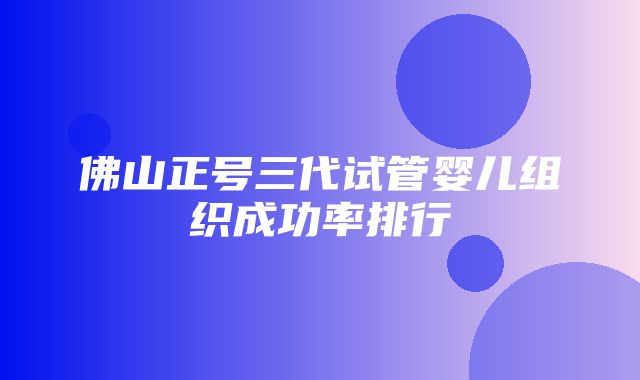 佛山正号三代试管婴儿组织成功率排行